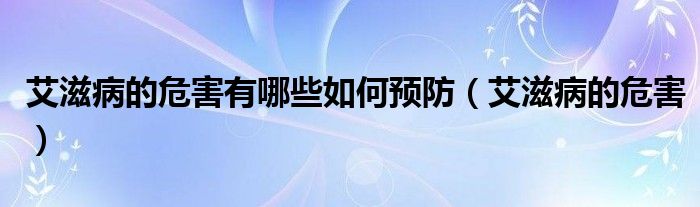 艾滋病的危害有哪些如何预防（艾滋病的危害）